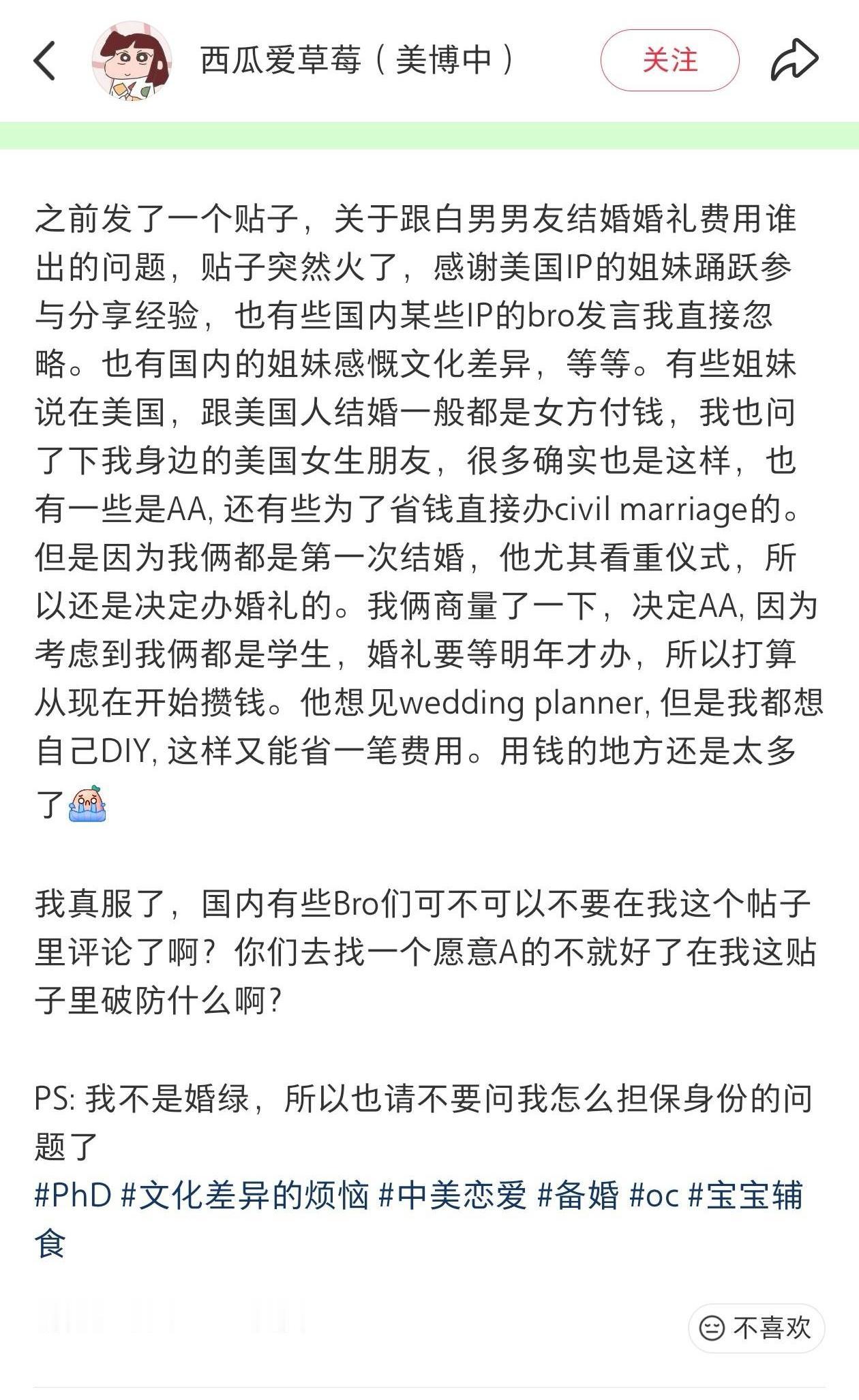 西瓜爱草莓（美博中）

关注

之前发了一个贴子，关于跟白男男友结婚婚礼费用谁出的问题，贴子突然火了，感谢美国IP的姐妹踊跃参与分享经验，也有些国内某些IP的bro发言我直接忽略。也有国内的姐妹感慨文化差异，等等。有些姐妹说在美国，跟美国人结婚一般都是女方付钱，我也问了下我身边的美国女生朋友，很多确实也是这样，也有一些是AA, 还有些为了省钱直接办civil marriage的。但是因为我俩都是第一次结婚，他尤其看重仪式，所以还是决定办婚礼的。我俩商量了一下，决定AA, 因为考虑到我俩都是学生，婚礼要等明年才办，所以打算从现在开始攒钱。他想见wedding planner, 但是我都想自己DIY, 这样又能省一笔费用。用钱的地方还是太多了

我真服了，国内有些Bro们可不可以不要在我这个帖子里评论了啊？你们去找一个愿意A的不就好了在我这贴子里破防什么啊?

PS: 我不是婚绿，所以也请不要问我怎么担保身份的问题了
#PhD #文化差异的烦恼 #中美恋爱 #备婚 #oc #宝宝辅食

不喜欢